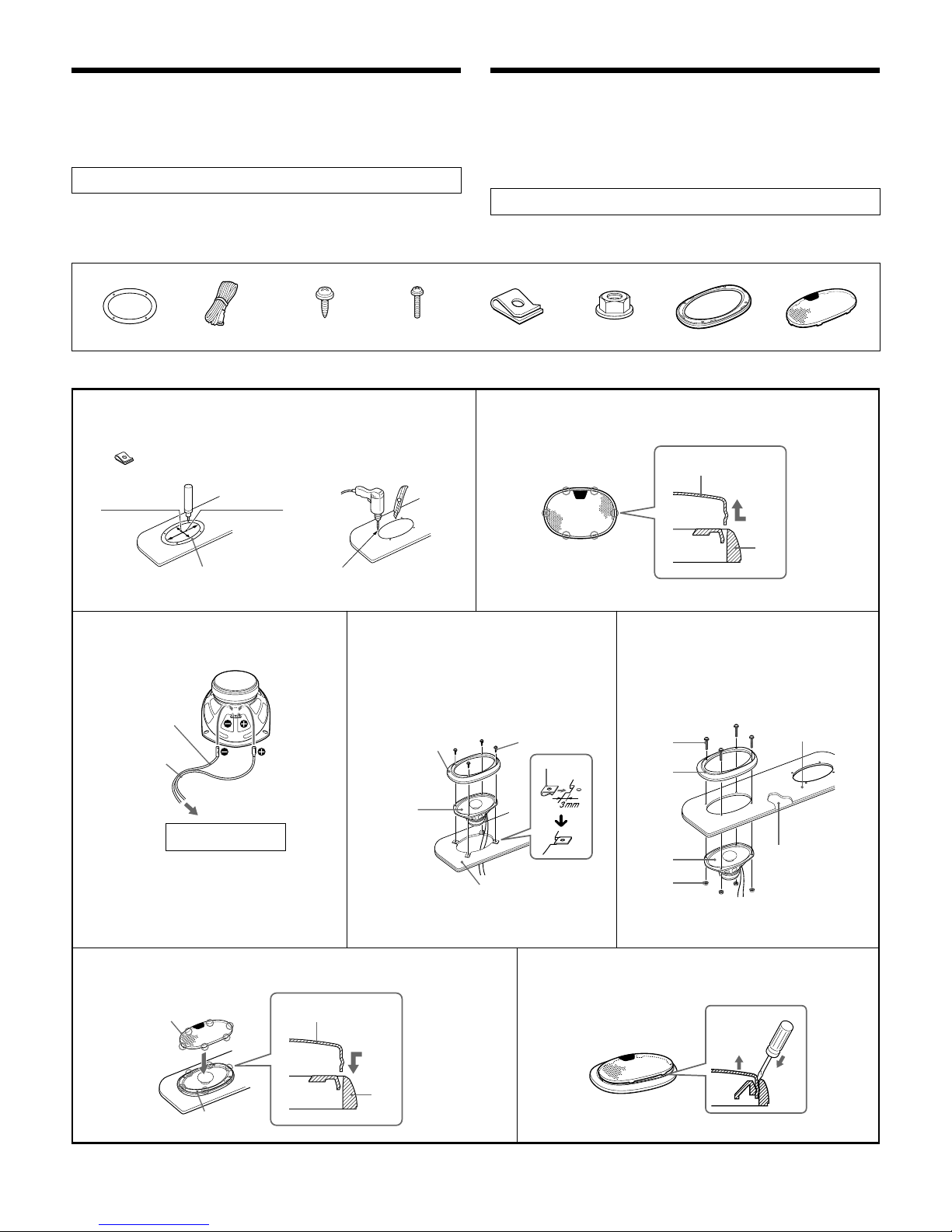 3mm